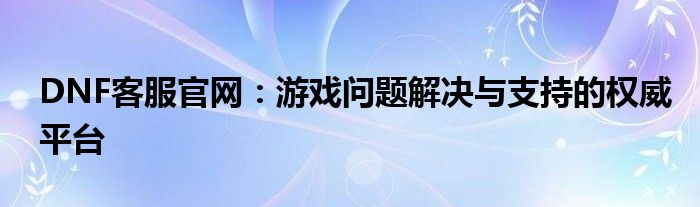 DNF客服官网：游戏问题解决与支持的权威平台